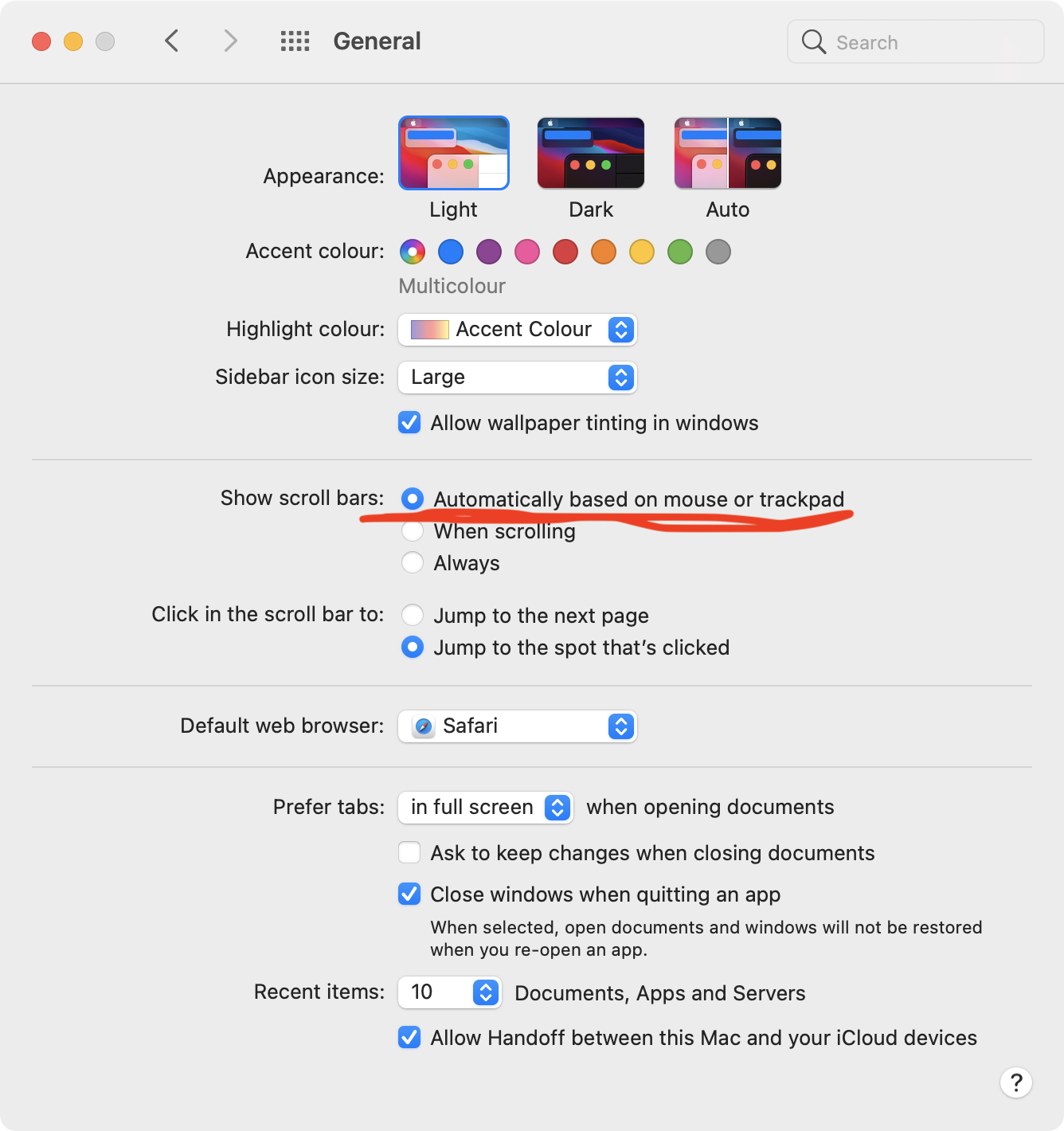 General

Search

Appearance:

Light

Dark

Auto

Accent colour:

Multicolour

Highlight colour: Accent Colour

Sidebar icon size: Large

Allow wallpaper tinting in windows

Show scroll bars: Automatically based on mouse or trackpad

When scrolling

Always

Click in the scroll bar to: Jump to the next page

Jump to the spot that's clicked

Default web browser: Safari

Prefer tabs: in full screen when opening documents

Ask to keep changes when closing documents

Close windows when quitting an app

When selected, open documents and windows will not be restored when you re-open an app.

Recent items: 10 Documents, Apps and Servers

Allow Handoff between this Mac and your iCloud devices

?